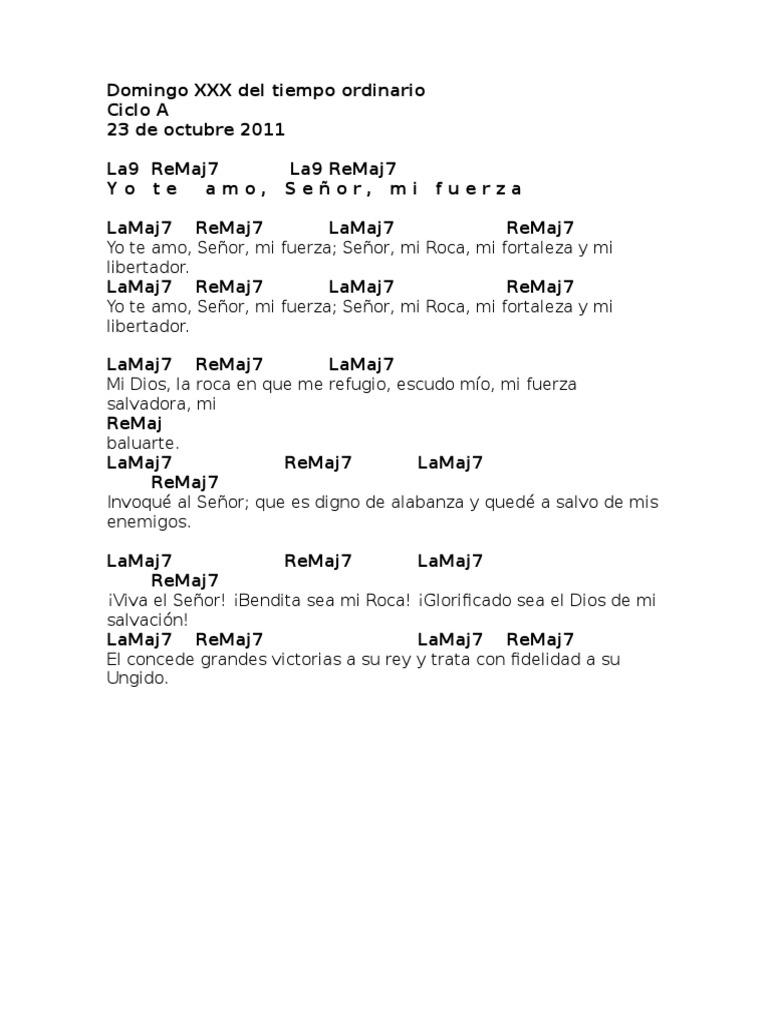 Domingo XXX del tiempo ordinario
Ciclo A
23 de octubre 2011

La9 ReMaj7 La9 ReMaj7
Yo te amo, Señor, mi fuerza

LaMaj7 ReMaj7 LaMaj7 ReMaj7
Yo te amo, Señor, mi fuerza; Señor, mi Roca, mi fortaleza y mi libertador.
LaMaj7 ReMaj7 LaMaj7 ReMaj7
Yo te amo, Señor, mi fuerza; Señor, mi Roca, mi fortaleza y mi libertador.

LaMaj7 ReMaj7 LaMaj7
Mi Dios, la roca en que me refugio, escudo mío, mi fuerza salvadora, mi
ReMaj
baluarte.
LaMaj7 ReMaj7 LaMaj7
ReMaj7
Invoqué al Señor; que es digno de alabanza y quedé a salvo de mis enemigos.

LaMaj7 ReMaj7 LaMaj7
ReMaj7
¡Viva el Señor! ¡Bendita sea mi Roca! ¡Glorificado sea el Dios de mi salvación!
LaMaj7 ReMaj7 LaMaj7 ReMaj7
El concede grandes victorias a su rey y trata con fidelidad a su Ungido.